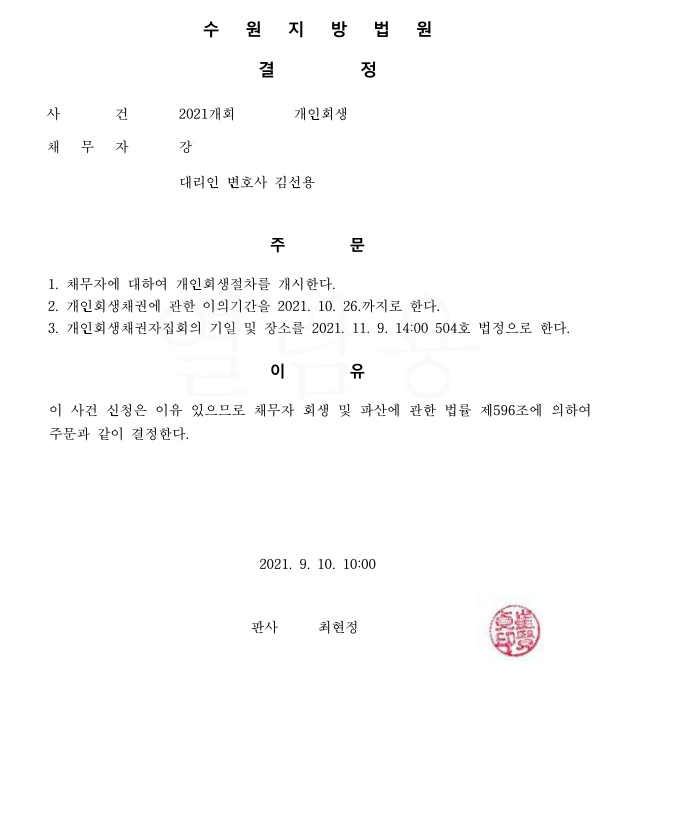 수 원 지 방 법 원

결 정

사 건 2021개회 개인회생

채 무 자 강

대리인 변호사 김선용

주 문

1. 채무자에 대하여 개인회생절차를 개시한다.
2. 개인회생채권에 관한 이의기간을 2021. 10. 26.까지로 한다.
3. 개인회생채권자집회의 기일 및 장소를 2021. 11. 9. 14:00 504호 법정으로 한다.

이 유

이 사건 신청은 이유 있으므로 채무자 회생 및 파산에 관한 법률 제596조에 의하여 주문과 같이 결정한다.

2021. 9. 10. 10:00

판사 최현정